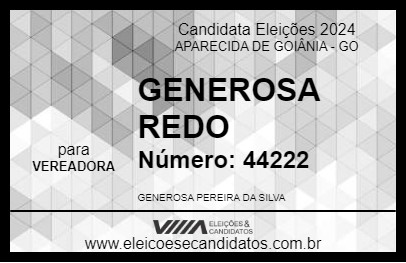 Candidata Eleições 2024
APARECIDA DE GOIÂNIA - GO

GENEROSA REDO

para
VEREADORA

Número: 44222

GENEROSA PEREIRA DA SILVA

VIIIA ELEIÇÕES & CANDIDATOS

www.eleicoesecandidatos.com.br